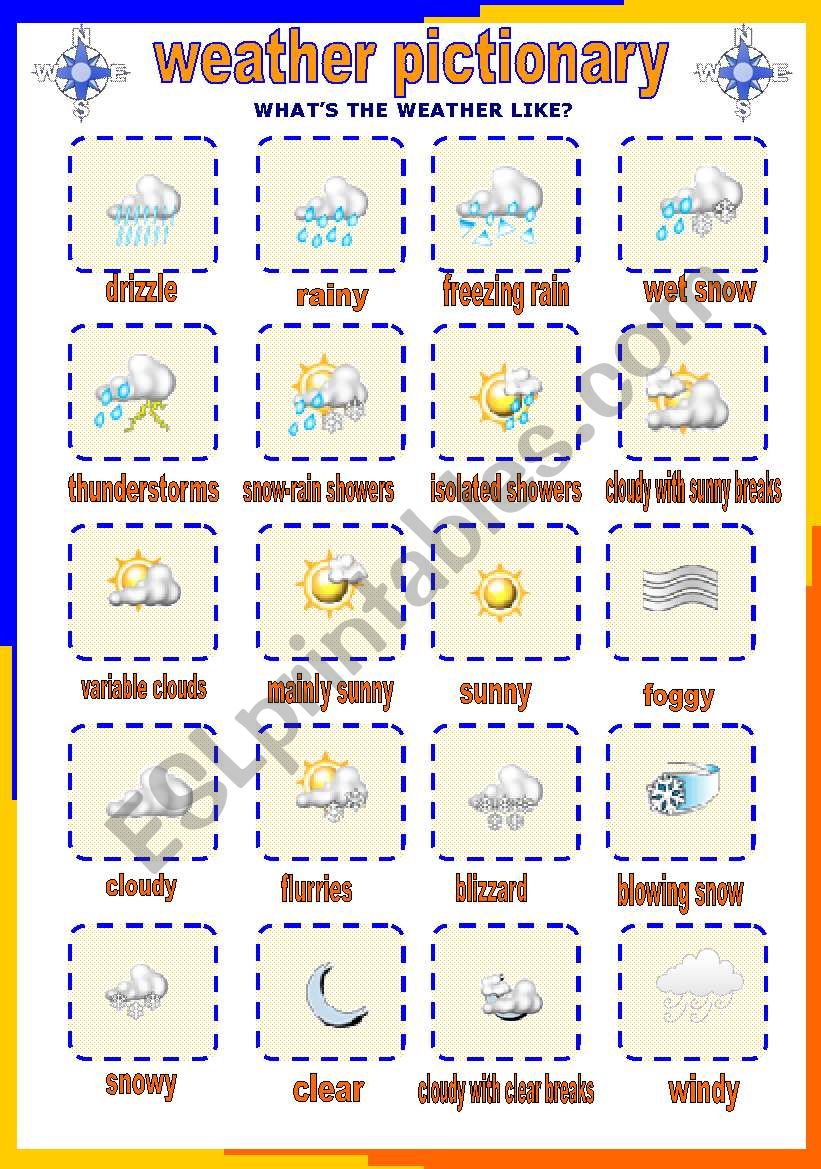 N W E S

weather pictionary

N W E S

WHAT'S THE WEATHER LIKE?

drizzle

rainy

freezing rain

wet snow

thunderstorms

snow-rain showers

isolated showers

cloudy with sunny breaks

variable clouds

mainly sunny

sunny

foggy

cloudy

flurries

blizzard

blowing snow

snowy

clear

cloudy with clear breaks

windy

ESLprintables.com